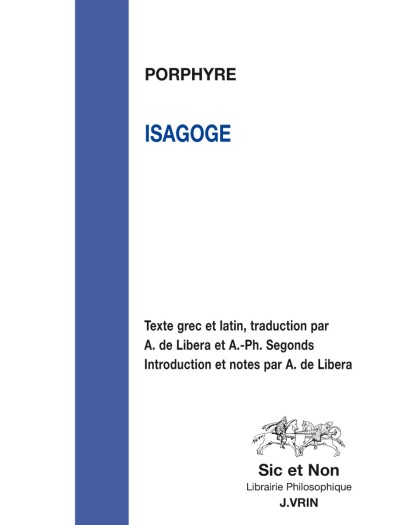 PORPHYRE

ISAGOGE

Texte grec et latin, traduction par
A. de Libera et A.-Ph. Segonds
Introduction et notes par A. de Libera

Sic et Non
Librairie Philosophique
J.VRIN